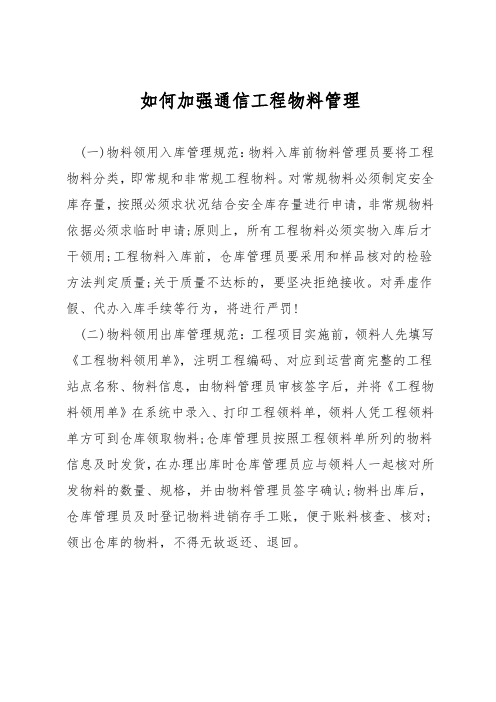 如何加强通信工程物料管理

(一)物料领用入库管理规范：物料入库前物料管理员要将工程物料分类，即常规和非常规工程物料。对常规物料必须制定安全库存量，按照必须求状况结合安全库存量进行申请，非常规物料依据必须求临时申请;原则上，所有工程物料必须实物入库后才干领用;工程物料入库前，仓库管理员要采用和样品核对的检验方法判定质量;关于质量不达标的，要坚决拒绝接收。对弄虚作假、代办入库手续等行为，将进行严罚!

(二)物料领用出库管理规范：工程项目实施前，领料人先填写《工程物料领用单》，注明工程编码、对应到运营商完整的工程站点名称、物料信息，由物料管理员审核签字后，并将《工程物料领用单》在系统中录入、打印工程领料单，领料人凭工程领料单方可到仓库领取物料;仓库管理员按照工程领料单所列的物料信息及时发货，在办理出库时仓库管理员应与领料人一起核对所发物料的数量、规格，并由物料管理员签字确认;物料出库后，仓库管理员及时登记物料进销存手工账，便于账料核查、核对;领出仓库的物料，不得无故返还、退回。